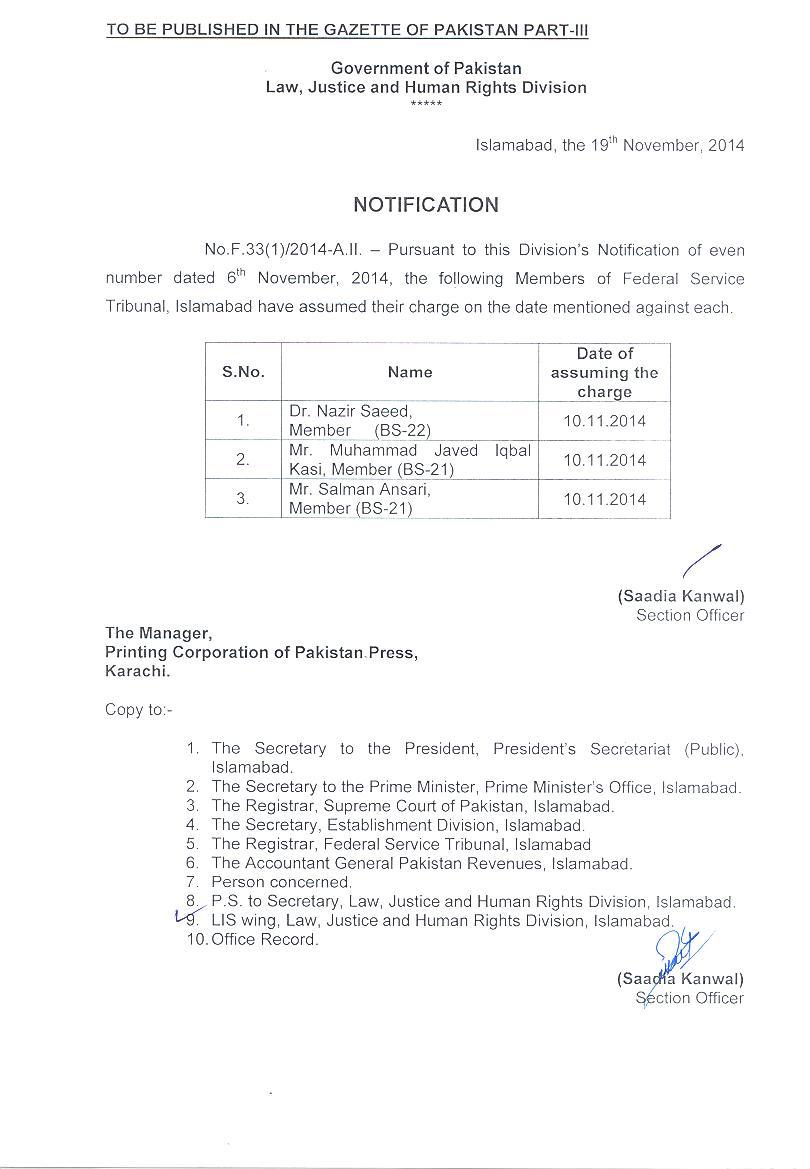 TO BE PUBLISHED IN THE GAZETTE OF PAKISTAN PART-III

Government of Pakistan
Law, Justice and Human Rights Division
*****

Islamabad, the 19$^{th}$ November, 2014

NOTIFICATION

No.F.33(1)/2014-A.II. – Pursuant to this Division's Notification of even number dated 6$^{th}$ November, 2014, the following Members of Federal Service Tribunal, Islamabad have assumed their charge on the date mentioned against each.

| S.No. | Name | Date of assuming the charge |
|---|---|---|
| 1. | Dr. Nazir Saeed, Member (BS-22) | 10.11.2014 |
| 2. | Mr. Muhammad Javed Iqbal Kasi, Member (BS-21) | 10.11.2014 |
| 3. | Mr. Salman Ansari, Member (BS-21) | 10.11.2014 |

(Saadia Kanwal)
Section Officer

The Manager,
Printing Corporation of Pakistan Press,
Karachi.

Copy to:-

1. The Secretary to the President, President's Secretariat (Public), Islamabad.
2. The Secretary to the Prime Minister, Prime Minister's Office, Islamabad.
3. The Registrar, Supreme Court of Pakistan, Islamabad.
4. The Secretary, Establishment Division, Islamabad.
5. The Registrar, Federal Service Tribunal, Islamabad
6. The Accountant General Pakistan Revenues, Islamabad.
7. Person concerned.
8. P.S. to Secretary, Law, Justice and Human Rights Division, Islamabad.
9. LIS wing, Law, Justice and Human Rights Division, Islamabad.
10. Office Record.

(Saadia Kanwal)
Section Officer